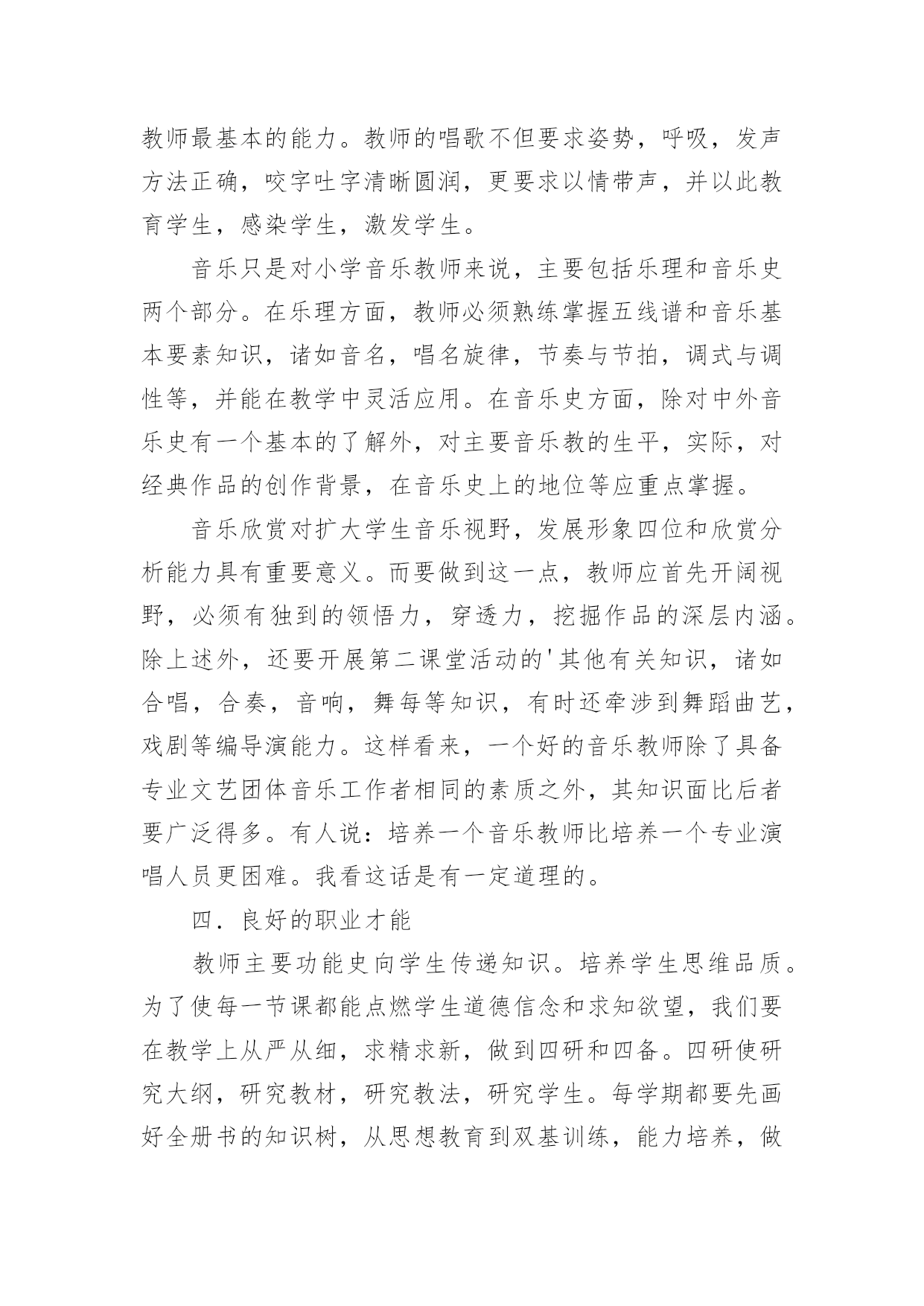 教师最基本的能力。教师的唱歌不但要求姿势，呼吸，发声方法正确，咬字吐字清晰圆润，更要求以情带声，并以此教育学生，感染学生，激发学生。

音乐只是对小学音乐教师来说，主要包括乐理和音乐史两个部分。在乐理方面，教师必须熟练掌握五线谱和音乐基本要素知识，诸如音名，唱名旋律，节奏与节拍，调式与调性等，并能在教学中灵活应用。在音乐史方面，除对中外音乐史有一个基本的了解外，对主要音乐教的生平，实际，对经典作品的创作背景，在音乐史上的地位等应重点掌握。

音乐欣赏对扩大学生音乐视野，发展形象四位和欣赏分析能力具有重要意义。而要做到这一点，教师应首先开阔视野，必须有独到的领悟力，穿透力，挖掘作品的深层内涵。除上述外，还要开展第二课堂活动的'其他有关知识，诸如合唱，合奏，音响，舞每等知识，有时还牵涉到舞蹈曲艺，戏剧等编导演能力。这样看来，一个好的音乐教师除了具备专业文艺团体音乐工作者相同的素质之外，其知识面比后者要广泛得多。有人说：培养一个音乐教师比培养一个专业演唱人员更困难。我看这话是有一定道理的。

四．良好的职业才能

教师主要功能史向学生传递知识。培养学生思维品质。为了使每一节课都能点燃学生道德信念和求知欲望，我们要在教学上从严从细，求精求新，做到四研和四备。四研使研究大纲，研究教材，研究教法，研究学生。每学期都要先画好全册书的知识树，从思想教育到双基训练，能力培养，做